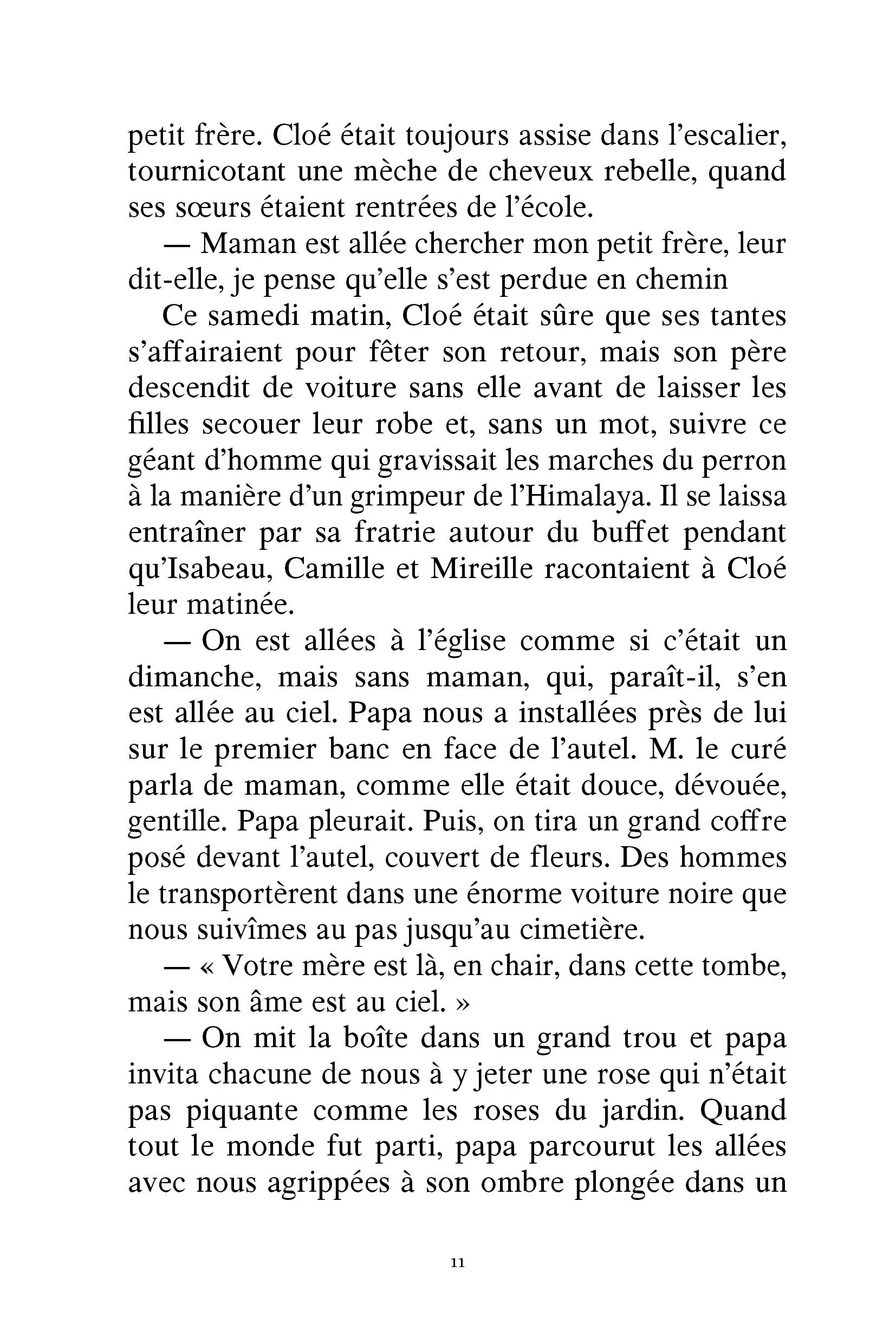 petit frère. Cloé était toujours assise dans l'escalier, tournicotant une mèche de cheveux rebelle, quand ses sœurs étaient rentrées de l'école.

— Maman est allée chercher mon petit frère, leur dit-elle, je pense qu'elle s'est perdue en chemin

Ce samedi matin, Cloé était sûre que ses tantes s'affairaient pour fêter son retour, mais son père descendit de voiture sans elle avant de laisser les filles secouer leur robe et, sans un mot, suivre ce géant d'homme qui gravissait les marches du perron à la manière d'un grimpeur de l'Himalaya. Il se laissa entraîner par sa fratrie autour du buffet pendant qu'Isabeau, Camille et Mireille racontaient à Cloé leur matinée.

— On est allées à l'église comme si c'était un dimanche, mais sans maman, qui, paraît-il, s'en est allée au ciel. Papa nous a installées près de lui sur le premier banc en face de l'autel. M. le curé parla de maman, comme elle était douce, dévouée, gentille. Papa pleurait. Puis, on tira un grand coffre posé devant l'autel, couvert de fleurs. Des hommes le transportèrent dans une énorme voiture noire que nous suivîmes au pas jusqu'au cimetière.

— « Votre mère est là, en chair, dans cette tombe, mais son âme est au ciel. »

— On mit la boîte dans un grand trou et papa invita chacune de nous à y jeter une rose qui n'était pas piquante comme les roses du jardin. Quand tout le monde fut parti, papa parcourut les allées avec nous agrippées à son ombre plongée dans un

11